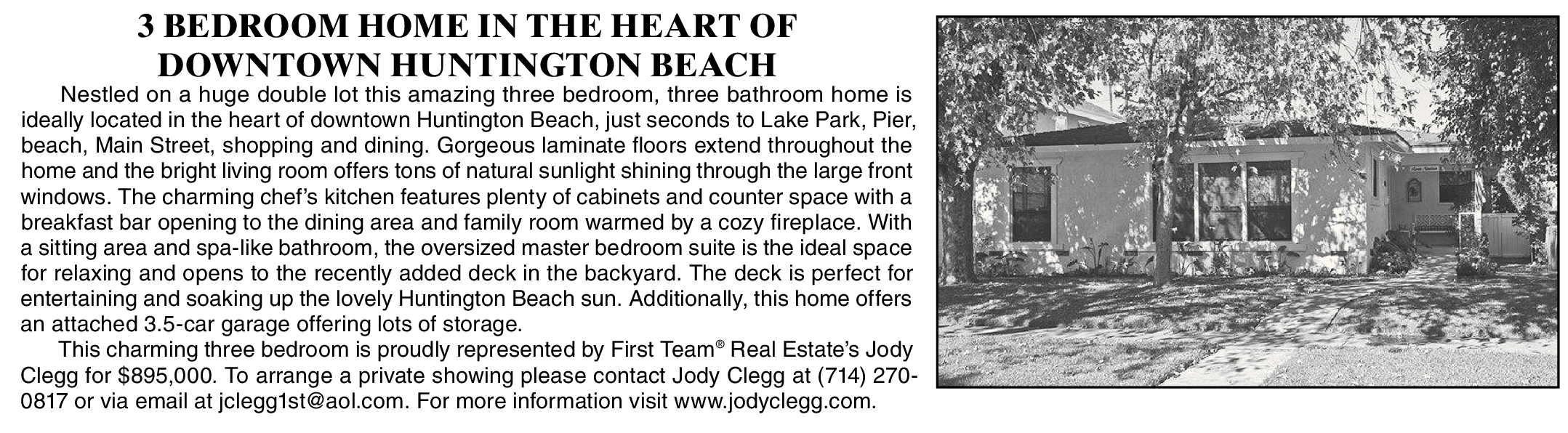 3 BEDROOM HOME IN THE HEART OF
DOWNTOWN HUNTINGTON BEACH

Nestled on a huge double lot this amazing three bedroom, three bathroom home is ideally located in the heart of downtown Huntington Beach, just seconds to Lake Park, Pier, beach, Main Street, shopping and dining. Gorgeous laminate floors extend throughout the home and the bright living room offers tons of natural sunlight shining through the large front windows. The charming chef's kitchen features plenty of cabinets and counter space with a breakfast bar opening to the dining area and family room warmed by a cozy fireplace. With a sitting area and spa-like bathroom, the oversized master bedroom suite is the ideal space for relaxing and opens to the recently added deck in the backyard. The deck is perfect for entertaining and soaking up the lovely Huntington Beach sun. Additionally, this home offers an attached 3.5-car garage offering lots of storage.

This charming three bedroom is proudly represented by First Team® Real Estate's Jody Clegg for $895,000. To arrange a private showing please contact Jody Clegg at (714) 270-0817 or via email at jclegg1st@aol.com. For more information visit www.jodyclegg.com.